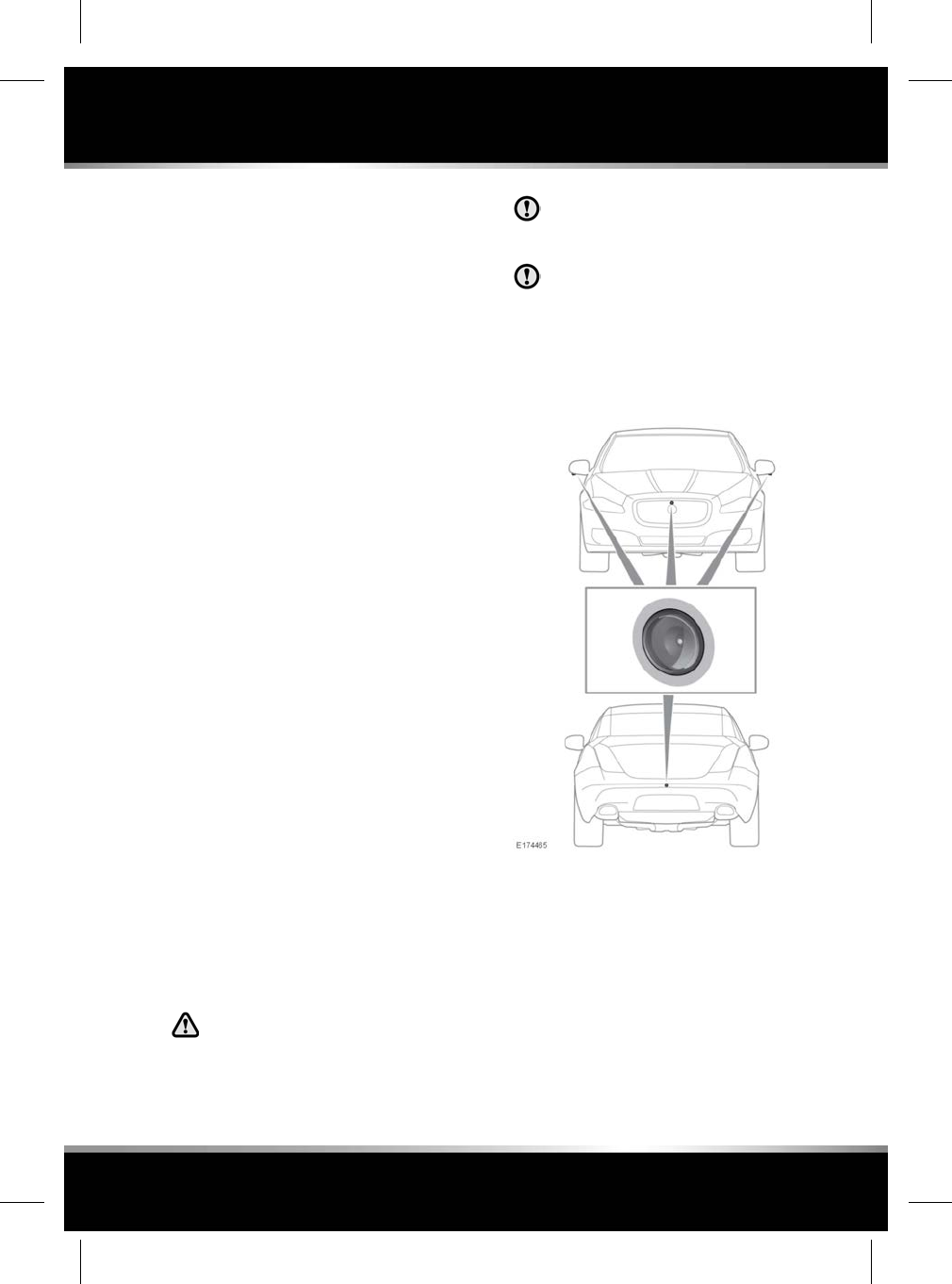 E174465